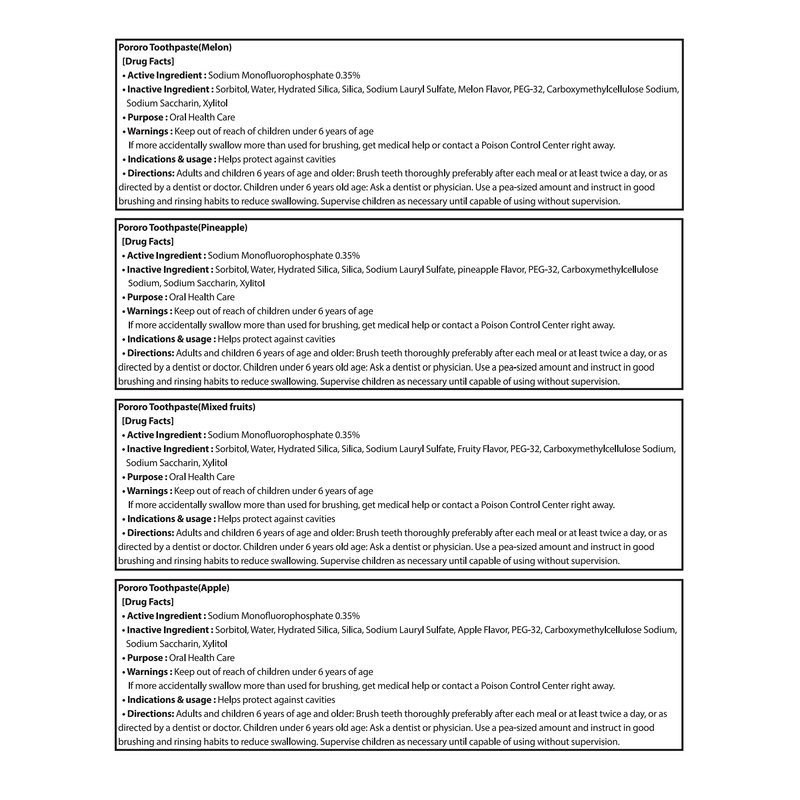 Pororo Toothpaste(Melon)
[Drug Facts]
• Active Ingredient : Sodium Monofluorophosphate 0.35%
• Inactive Ingredient : Sorbitol, Water, Hydrated Silica, Silica, Sodium Lauryl Sulfate, Melon Flavor, PEG-32, Carboxymethylcellulose Sodium, Sodium Saccharin, Xylitol
• Purpose : Oral Health Care
• Warnings : Keep out of reach of children under 6 years of age
If more accidentally swallow more than used for brushing, get medical help or contact a Poison Control Center right away.
• Indications & usage : Helps protect against cavities
• Directions: Adults and children 6 years of age and older: Brush teeth thoroughly preferably after each meal or at least twice a day, or as directed by a dentist or doctor. Children under 6 years old age: Ask a dentist or physician. Use a pea-sized amount and instruct in good brushing and rinsing habits to reduce swallowing. Supervise children as necessary until capable of using without supervision.

Pororo Toothpaste(Pineapple)
[Drug Facts]
• Active Ingredient : Sodium Monofluorophosphate 0.35%
• Inactive Ingredient : Sorbitol, Water, Hydrated Silica, Silica, Sodium Lauryl Sulfate, pineapple Flavor, PEG-32, Carboxymethylcellulose Sodium, Sodium Saccharin, Xylitol
• Purpose : Oral Health Care
• Warnings : Keep out of reach of children under 6 years of age
If more accidentally swallow more than used for brushing, get medical help or contact a Poison Control Center right away.
• Indications & usage : Helps protect against cavities
• Directions: Adults and children 6 years of age and older: Brush teeth thoroughly preferably after each meal or at least twice a day, or as directed by a dentist or doctor. Children under 6 years old age: Ask a dentist or physician. Use a pea-sized amount and instruct in good brushing and rinsing habits to reduce swallowing. Supervise children as necessary until capable of using without supervision.

Pororo Toothpaste(Mixed fruits)
[Drug Facts]
• Active Ingredient : Sodium Monofluorophosphate 0.35%
• Inactive Ingredient : Sorbitol, Water, Hydrated Silica, Silica, Sodium Lauryl Sulfate, Fruity Flavor, PEG-32, Carboxymethylcellulose Sodium, Sodium Saccharin, Xylitol
• Purpose : Oral Health Care
• Warnings : Keep out of reach of children under 6 years of age
If more accidentally swallow more than used for brushing, get medical help or contact a Poison Control Center right away.
• Indications & usage : Helps protect against cavities
• Directions: Adults and children 6 years of age and older: Brush teeth thoroughly preferably after each meal or at least twice a day, or as directed by a dentist or doctor. Children under 6 years old age: Ask a dentist or physician. Use a pea-sized amount and instruct in good brushing and rinsing habits to reduce swallowing. Supervise children as necessary until capable of using without supervision.

Pororo Toothpaste(Apple)
[Drug Facts]
• Active Ingredient : Sodium Monofluorophosphate 0.35%
• Inactive Ingredient : Sorbitol, Water, Hydrated Silica, Silica, Sodium Lauryl Sulfate, Apple Flavor, PEG-32, Carboxymethylcellulose Sodium, Sodium Saccharin, Xylitol
• Purpose : Oral Health Care
• Warnings : Keep out of reach of children under 6 years of age
If more accidentally swallow more than used for brushing, get medical help or contact a Poison Control Center right away.
• Indications & usage : Helps protect against cavities
• Directions: Adults and children 6 years of age and older: Brush teeth thoroughly preferably after each meal or at least twice a day, or as directed by a dentist or doctor. Children under 6 years old age: Ask a dentist or physician. Use a pea-sized amount and instruct in good brushing and rinsing habits to reduce swallowing. Supervise children as necessary until capable of using without supervision.